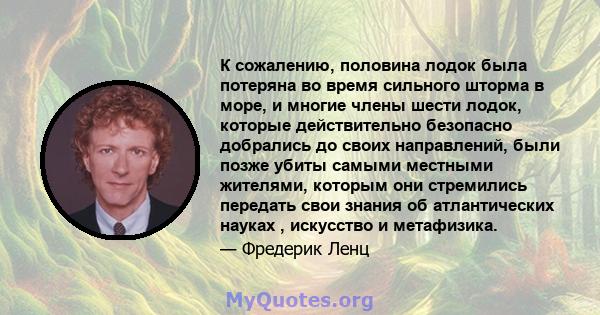 К сожалению, половина лодок была потеряна во время сильного шторма в море, и многие члены шести лодок, которые действительно безопасно добрались до своих направлений, были позже убиты самыми местными жителями, которым они стремились передать свои знания об атлантических науках , искусство и метафизика.

— Фредерик Ленц

MyQuotes.org